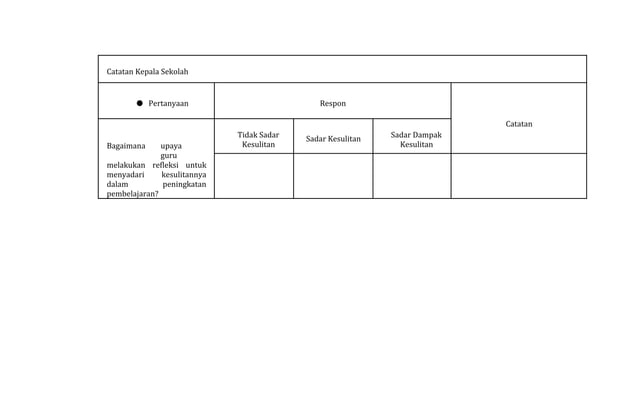 Catatan Kepala Sekolah

| ● Pertanyaan | Respon | | | Catatan |
|---|---|---|---|---|
| Bagaimana upaya guru melakukan refleksi untuk menyadari kesulitannya dalam peningkatan pembelajaran? | Tidak Sadar Kesulitan | Sadar Kesulitan | Sadar Dampak Kesulitan | |
| | | | | |